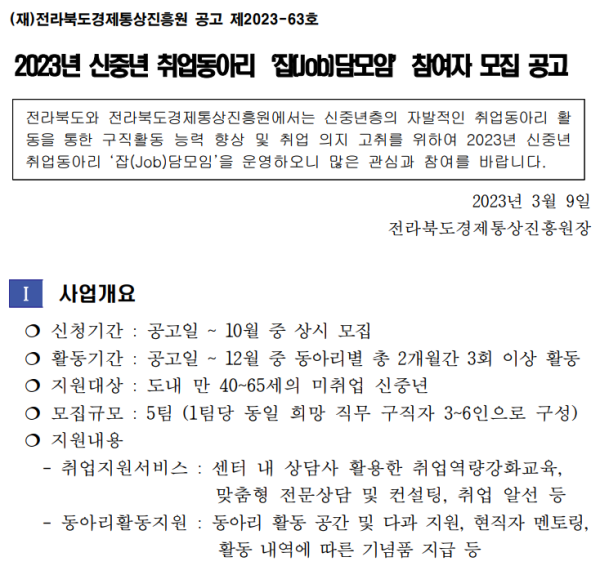 (재)전라북도경제통상진흥원 공고 제2023-63호

2023년 신중년 취업동아리 '잡(Job)담모임' 참여자 모집 공고

전라북도와 전라북도경제통상진흥원에서는 신중년층의 자발적인 취업동아리 활동을 통한 구직활동 능력 향상 및 취업 의지 고취를 위하여 2023년 신중년 취업동아리 '잡(Job)담모임'을 운영하오니 많은 관심과 참여를 바랍니다.

2023년 3월 9일
전라북도경제통상진흥원장

I 사업개요

❍ 신청기간 : 공고일 ~ 10월 중 상시 모집
❍ 활동기간 : 공고일 ~ 12월 중 동아리별 총 2개월간 3회 이상 활동
❍ 지원대상 : 도내 만 40~65세의 미취업 신중년
❍ 모집규모 : 5팀 (1팀당 동일 희망 직무 구직자 3~6인으로 구성)
❍ 지원내용
- 취업지원서비스 : 센터 내 상담사 활용한 취업역량강화교육, 맞춤형 전문상담 및 컨설팅, 취업 알선 등
- 동아리활동지원 : 동아리 활동 공간 및 다과 지원, 현직자 멘토링, 활동 내역에 따른 기념품 지급 등